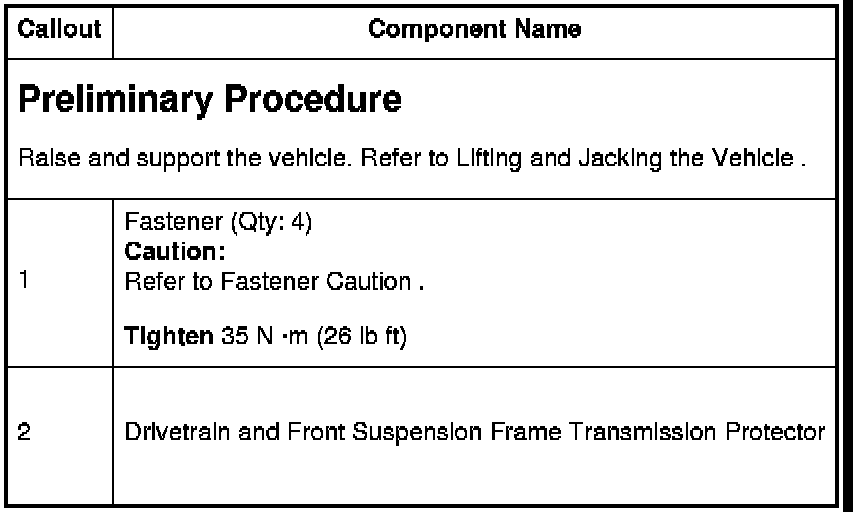 | Callout | Component Name |
|---|---|
| Preliminary Procedure Raise and support the vehicle. Refer to Lifting and Jacking the Vehicle . | |
| 1 | Fastener (Qty: 4) Caution: Refer to Fastener Caution . Tighten 35 N ·m (26 lb ft) |
| 2 | Drivetrain and Front Suspension Frame Transmission Protector |